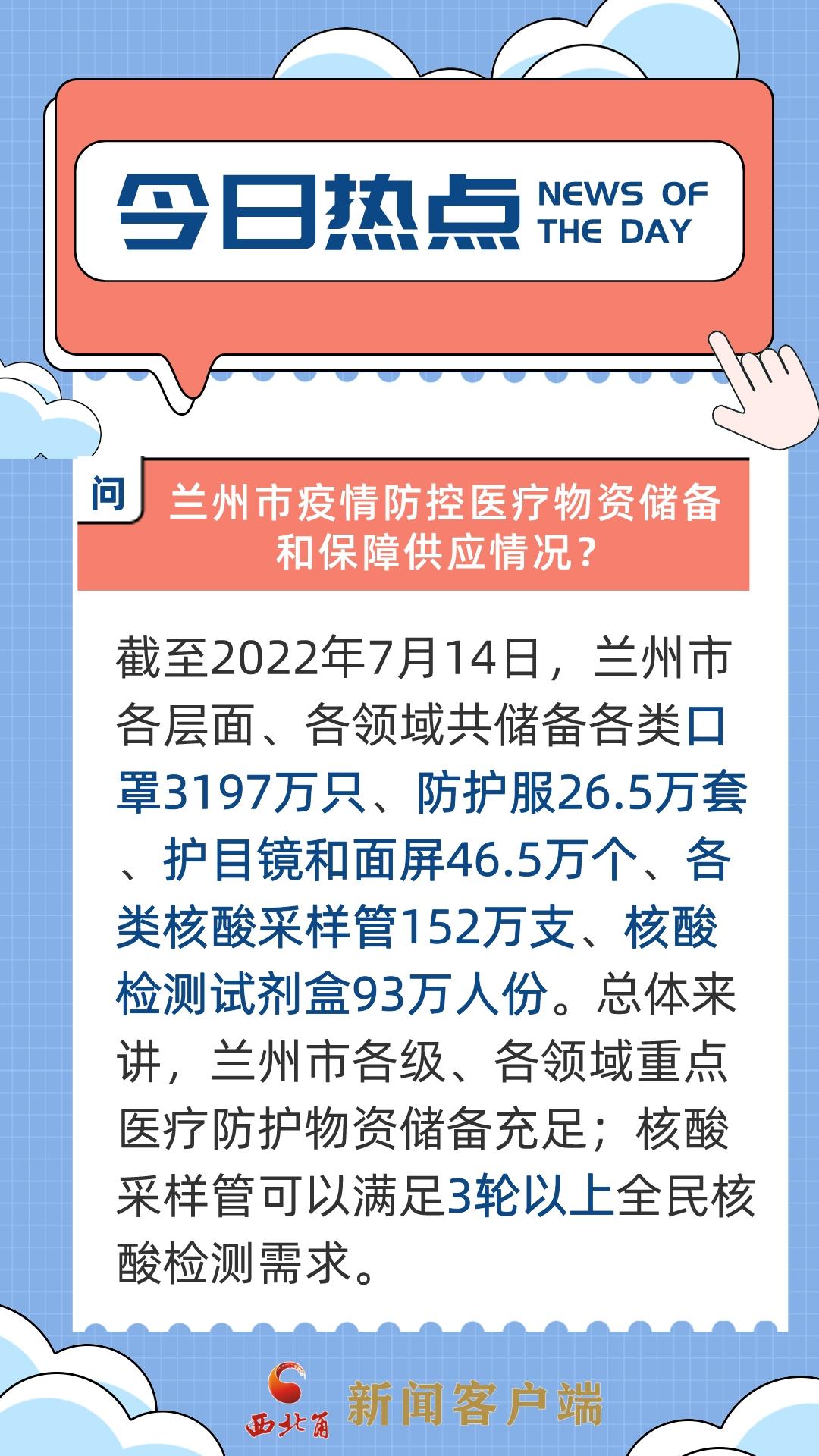 今日热点 NEWS OF THE DAY

问 兰州市疫情防控医疗物资储备和保障供应情况？

截至2022年7月14日，兰州市各层面、各领域共储备各类口罩3197万只、防护服26.5万套、护目镜和面屏46.5万个、各类核酸采样管152万支、核酸检测试剂盒93万人份。总体来讲，兰州市各级、各领域重点医疗防护物资储备充足；核酸采样管可以满足3轮以上全民核酸检测需求。

西北角 新闻客户端